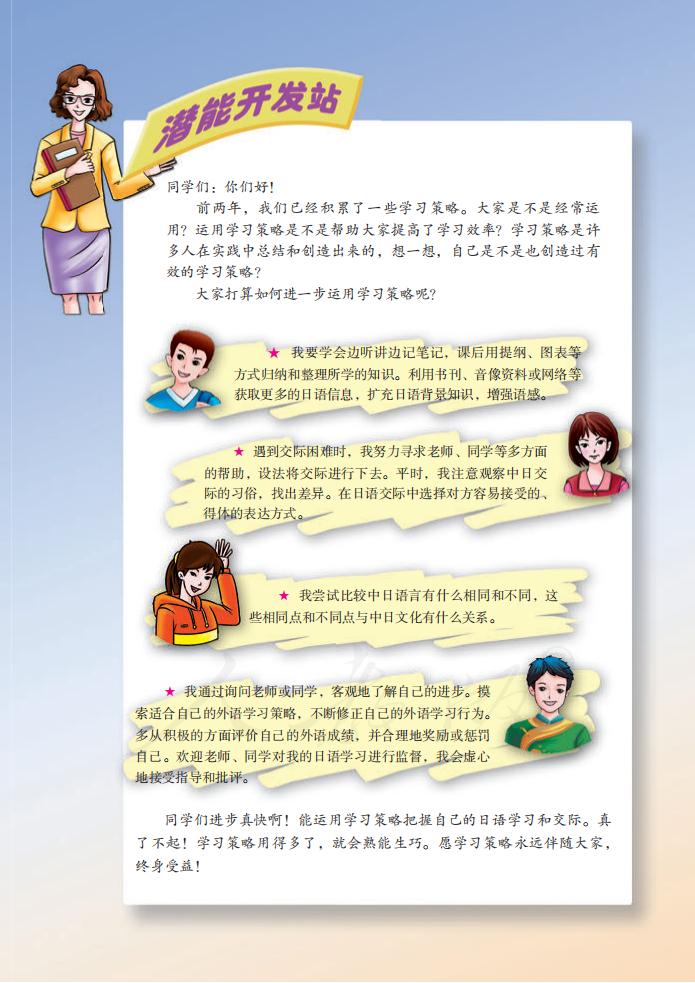 潜能开发站

同学们：你们好！

前两年，我们已经积累了一些学习策略。大家是不是经常运用？运用学习策略是不是帮助大家提高了学习效率？学习策略是许多人在实践中总结和创造出来的，想一想，自己是不是也创造过有效的学习策略？

大家打算如何进一步运用学习策略呢？

★ 我要学会边听讲边记笔记，课后用提纲、图表等方式归纳和整理所学的知识。利用书刊、音像资料或网络等获取更多的日语信息，扩充日语背景知识，增强语感。

★ 遇到交际困难时，我努力寻求老师、同学等多方面的帮助，设法将交际进行下去。平时，我注意观察中日交际的习俗，找出差异。在日语交际中选择对方容易接受的、得体的表达方式。

★ 我尝试比较中日语言有什么相同和不同，这些相同点和不同点与中日文化有什么关系。

★ 我通过询问老师或同学，客观地了解自己的进步。摸索适合自己的外语学习策略，不断修正自己的外语学习行为。多从积极的方面评价自己的外语成绩，并合理地奖励或惩罚自己。欢迎老师、同学对我的日语学习进行监督，我会虚心地接受指导和批评。

同学们进步真快啊！能运用学习策略把握自己的日语学习和交际。真了不起！学习策略用得多了，就会熟能生巧。愿学习策略永远伴随大家，终身受益！